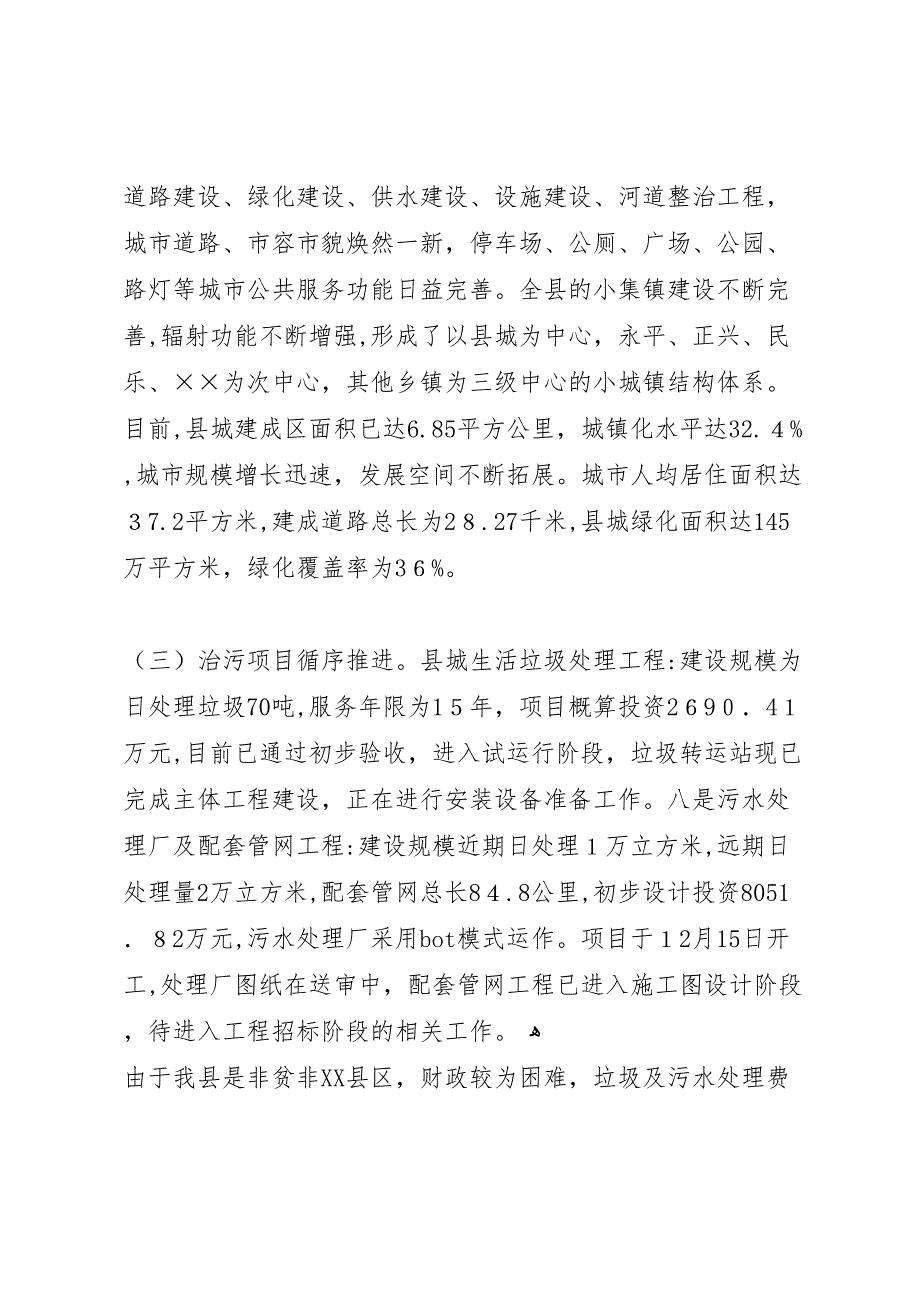 道路建设、绿化建设、供水建设、设施建设、河道整治工程，城市道路、市容市貌焕然一新，停车场、公厕、广场、公园、路灯等城市公共服务功能日益完善。全县的小集镇建设不断完善,辐射功能不断增强,形成了以县城为中心，永平、正兴、民乐、××为次中心，其他乡镇为三级中心的小城镇结构体系。目前,县城建成区面积已达6.85平方公里，城镇化水平达32.4％,城市规模增长迅速，发展空间不断拓展。城市人均居住面积达３7.2平方米,建成道路总长为２８.２7千米,县城绿化面积达145万平方米，绿化覆盖率为３６％。

（三）治污项目循序推进。县城生活垃圾处理工程:建设规模为日处理垃圾70吨,服务年限为１５年，项目概算投资２６９０．４１万元,目前已通过初步验收，进入试运行阶段，垃圾转运站现已完成主体工程建设，正在进行安装设备准备工作。八是污水处理厂及配套管网工程:建设规模近期日处理１万立方米,远期日处理量2万立方米,配套管网总长８４.８公里,初步设计投资8051．８2万元,污水处理厂采用bot模式运作。项目于１2月15日开工,处理厂图纸在送审中，配套管网工程已进入施工图设计阶段，待进入工程招标阶段的相关工作。
由于我县是非贫非XX县区，财政较为困难，垃圾及污水处理费